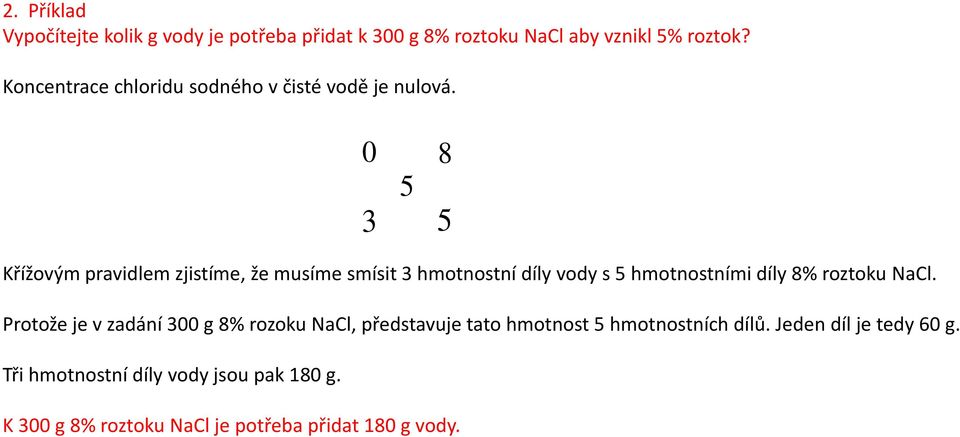 2. Příklad
Vypočítejte kolik g vody je potřeba přidat k 300 g 8% roztoku NaCl aby vznikl 5% roztok?

Koncentrace chloridu sodného v čisté vodě je nulová.

0 8
5
3 5

Křížovým pravidlem zjistíme, že musíme smísit 3 hmotnostní díly vody s 5 hmotnostními díly 8% roztoku NaCl.

Protože je v zadání 300 g 8% rozoku NaCl, představuje tato hmotnost 5 hmotnostních dílů. Jeden díl je tedy 60 g.

Tři hmotnostní díly vody jsou pak 180 g.

K 300 g 8% roztoku NaCl je potřeba přidat 180 g vody.